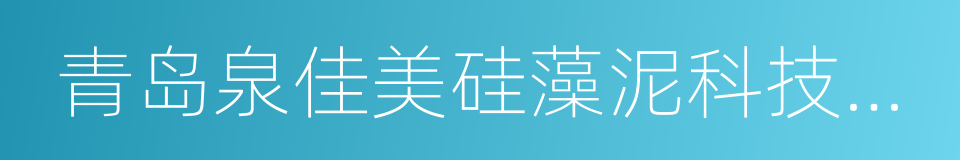 青岛泉佳美硅藻泥科技...